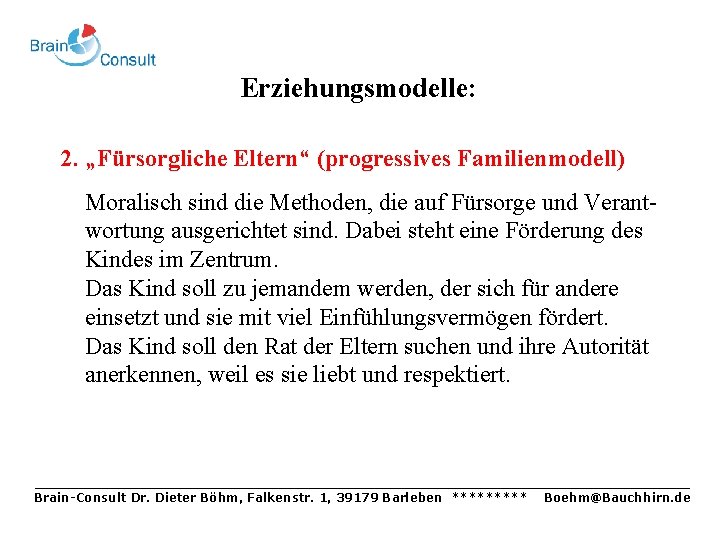 Brain Consult

Erziehungsmodelle:

2. „Fürsorgliche Eltern“ (progressives Familienmodell)

Moralisch sind die Methoden, die auf Fürsorge und Verantwortung ausgerichtet sind. Dabei steht eine Förderung des Kindes im Zentrum.
Das Kind soll zu jemandem werden, der sich für andere einsetzt und sie mit viel Einfühlungsvermögen fördert.
Das Kind soll den Rat der Eltern suchen und ihre Autorität anerkennen, weil es sie liebt und respektiert.

Brain-Consult Dr. Dieter Böhm, Falkenstr. 1, 39179 Barleben ********* Boehm@Bauchhirn.de